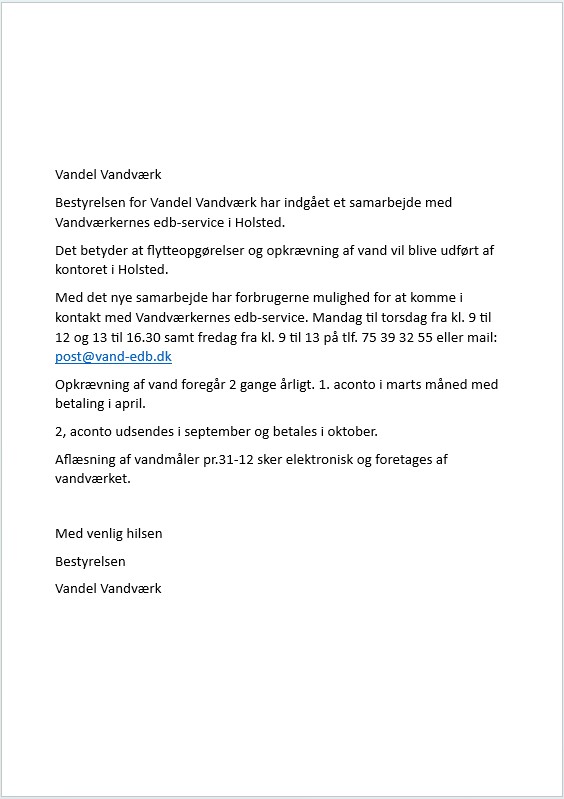 Vandel Vandværk

Bestyrelsen for Vandel Vandværk har indgået et samarbejde med Vandværkernes edb-service i Holsted.

Det betyder at flytteopgørelser og opkrævning af vand vil blive udført af kontoret i Holsted.

Med det nye samarbejde har forbrugerne mulighed for at komme i kontakt med Vandværkernes edb-service. Mandag til torsdag fra kl. 9 til 12 og 13 til 16.30 samt fredag fra kl. 9 til 13 på tlf. 75 39 32 55 eller mail: post@vand-edb.dk

Opkrævning af vand foregår 2 gange årligt. 1. aconto i marts måned med betaling i april.

2, aconto udsendes i september og betales i oktober.

Aflæsning af vandmåler pr.31-12 sker elektronisk og foretages af vandværket.

Med venlig hilsen

Bestyrelsen

Vandel Vandværk